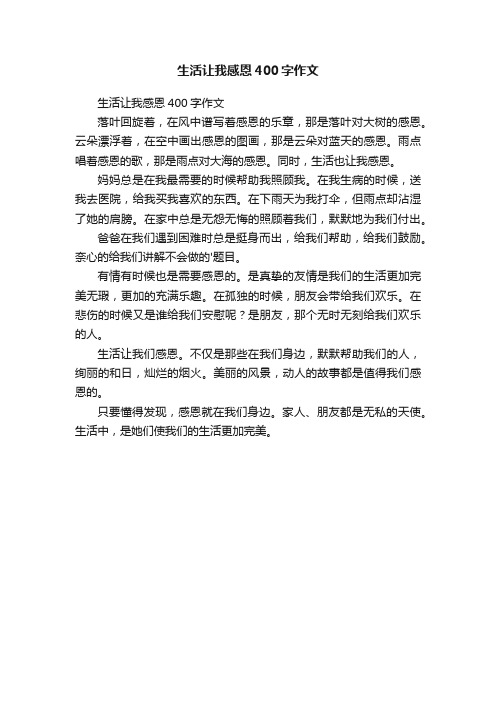 生活让我感恩400字作文

生活让我感恩400字作文

落叶回旋着，在风中谱写着感恩的乐章，那是落叶对大树的感恩。云朵漂浮着，在空中画出感恩的图画，那是云朵对蓝天的感恩。雨点唱着感恩的歌，那是雨点对大海的感恩。同时，生活也让我感恩。

妈妈总是在我最需要的时候帮助我照顾我。在我生病的时候，送我去医院，给我买我喜欢的东西。在下雨天为我打伞，但雨点却沾湿了她的肩膀。在家中总是无怨无悔的照顾着我们，默默地为我们付出。

爸爸在我们遇到困难时总是挺身而出，给我们帮助，给我们鼓励。奈心的给我们讲解不会做的'题目。

有情有时候也是需要感恩的。是真挚的友情是我们的生活更加完美无瑕，更加的充满乐趣。在孤独的时候，朋友会带给我们欢乐。在悲伤的时候又是谁给我们安慰呢？是朋友，那个无时无刻给我们欢乐的人。

生活让我们感恩。不仅是那些在我们身边，默默帮助我们的人，绚丽的和日，灿烂的烟火。美丽的风景，动人的故事都是值得我们感恩的。

只要懂得发现，感恩就在我们身边。家人、朋友都是无私的天使。生活中，是她们使我们的生活更加完美。